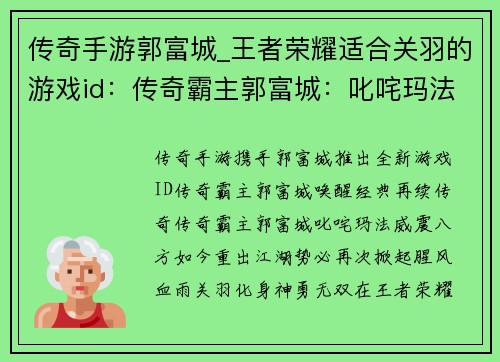 传奇手游郭富城_王者荣耀适合关羽的游戏id：传奇霸主郭富城：叱咤玛法

传奇手游携手郭富城推出全新游戏ID传奇霸主郭富城唤醒经典再续传奇传奇霸主郭富城叱咤玛法威震八方如今重出江湖势必再次掀起腥风血雨关羽化身神勇无双在王者荣耀